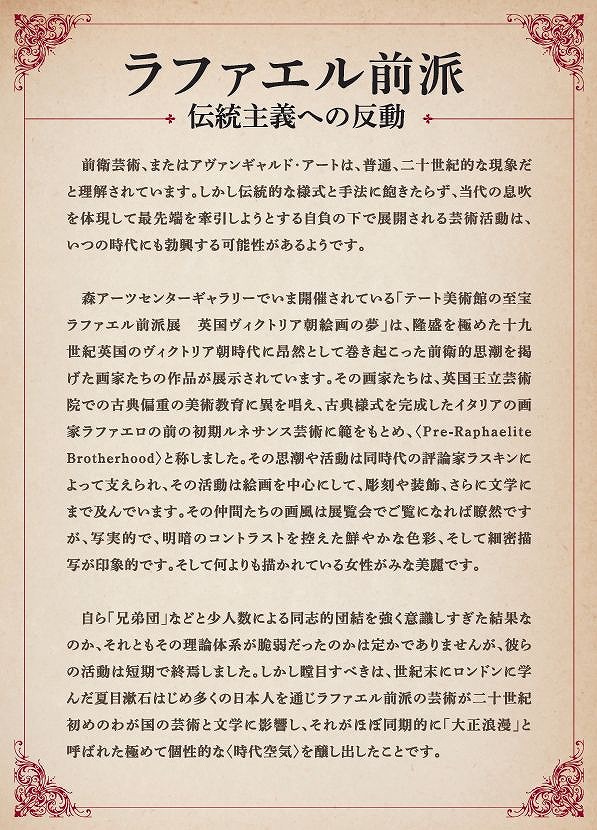 ラファエル前派
伝統主義への反動

前衛芸術、またはアヴァンギャルド・アートは、普通、二十世紀的な現象だと理解されています。しかし伝統的な様式と手法に飽きたらず、当代の息吹を体現して最先端を牽引しようとする自負の下で展開される芸術活動は、いつの時代にも勃興する可能性があるようです。

森アーツセンターギャラリーでいま開催されている「テート美術館の至宝 ラファエル前派展　英国ヴィクトリア朝絵画の夢」は、隆盛を極めた十九世紀英国のヴィクトリア朝時代に昂然として巻き起こった前衛的思潮を掲げた画家たちの作品が展示されています。その画家たちは、英国王立芸術院での古典偏重の美術教育に異を唱え、古典様式を完成したイタリアの画家ラファエロの前の初期ルネサンス芸術に範をもとめ、〈Pre-Raphaelite Brotherhood〉と称しました。その思潮や活動は同時代の評論家ラスキンによって支えられ、その活動は絵画を中心にして、彫刻や装飾、さらに文学にまで及んでいます。その仲間たちの画風は展覧会でご覧になれば瞭然ですが、写実的で、明暗のコントラストを控えた鮮やかな色彩、そして細密描写が印象的です。そして何よりも描かれている女性がみな美麗です。

自ら「兄弟団」などと少人数による同志的団結を強く意識しすぎた結果なのか、それともその理論体系が脆弱だったのかは定かでありませんが、彼らの活動は短期で終焉しました。しかし瞠目すべきは、世紀末にロンドンに学んだ夏目漱石はじめ多くの日本人を通じラファエル前派の芸術が二十世紀初めのわが国の芸術と文学に影響し、それがほぼ同期的に「大正浪漫」と呼ばれた極めて個性的な〈時代空気〉を醸し出したことです。